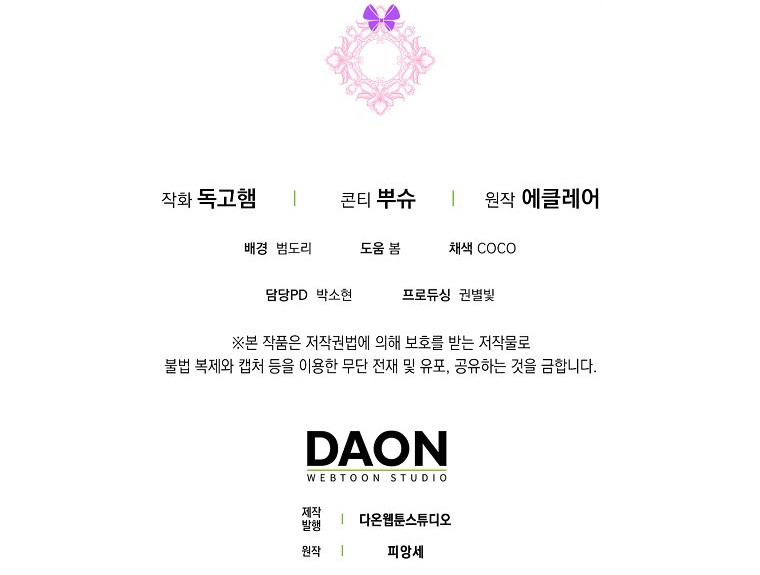 작화 독고햄 | 콘티 뿌슈 | 원작 에클레어

배경 범도리 도움 봄 채색 COCO

담당PD 박소현 프로듀싱 권별빛

※본 작품은 저작권법에 의해 보호를 받는 저작물로 불법 복제와 캡처 등을 이용한 무단 전재 및 유포, 공유하는 것을 금합니다.

DAON
WEBTOON STUDIO

제작
발행 | 다온웹툰스튜디오

원작 | 피앙세